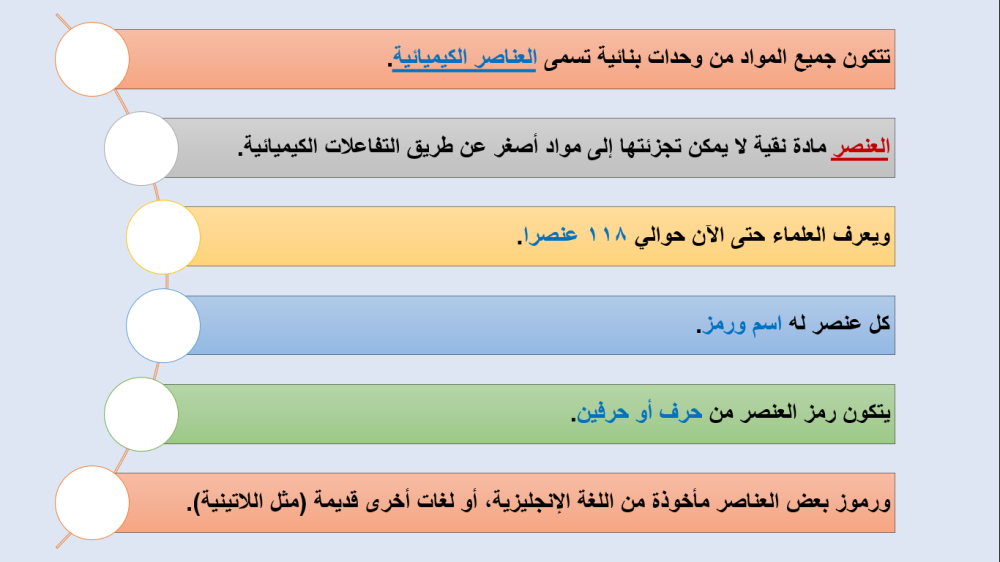 تتكون جميع المواد من وحدات بنائية تسمى العناصر الكيميائية.

العنصر مادة نقية لا يمكن تجزئتها إلى مواد أصغر عن طريق التفاعلات الكيميائية.

ويعرف العلماء حتى الآن حوالي ١١٨ عنصرا.

كل عنصر له اسم ورمز.

يتكون رمز العنصر من حرف أو حرفين.

ورموز بعض العناصر مأخوذة من اللغة الإنجليزية، أو لغات أخرى قديمة (مثل اللاتينية).